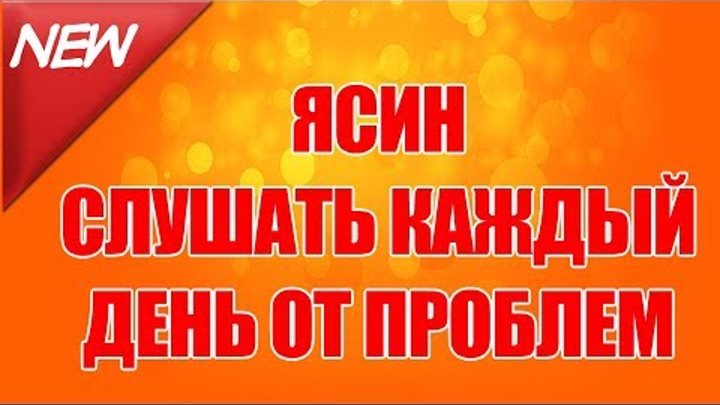 NEW

ЯСИН
СЛУШАТЬ КАЖДЫЙ
ДЕНЬ ОТ ПРОБЛЕМ